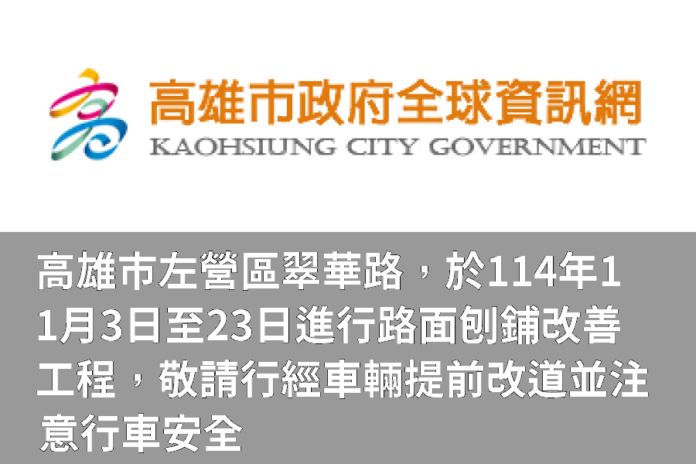 高雄市政府全球資訊網
KAOHSIUNG CITY GOVERNMENT

高雄市左營區翠華路，於114年11月3日至23日進行路面刨鋪改善工程，敬請行經車輛提前改道並注意行車安全